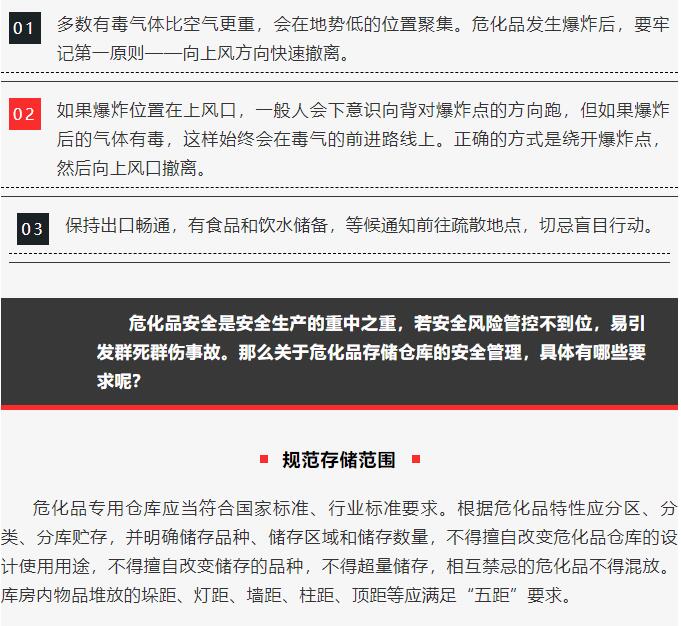 01 多数有毒气体比空气更重，会在地势低的位置聚集。危化品发生爆炸后，要牢记第一原则——向上风方向快速撤离。

02 如果爆炸位置在上风口，一般人会下意识向背对爆炸点的方向跑，但如果爆炸后的气体有毒，这样始终会在毒气的前进路线上。正确的方式是绕开爆炸点，然后向上风口撤离。

03 保持出口畅通，有食品和饮水储备，等候通知前往疏散地点，切忌盲目行动。

危化品安全是安全生产的重中之重，若安全风险管控不到位，易引发群死群伤事故。那么关于危化品存储仓库的安全管理，具体有哪些要求呢?

规范存储范围

危化品专用仓库应当符合国家标准、行业标准要求。根据危化品特性应分区、分类、分库贮存，并明确储存品种、储存区域和储存数量，不得擅自改变危化品仓库的设计使用用途，不得擅自改变储存的品种，不得超量储存，相互禁忌的危化品不得混放。库房内物品堆放的垛距、灯距、墙距、柱距、顶距等应满足“五距”要求。